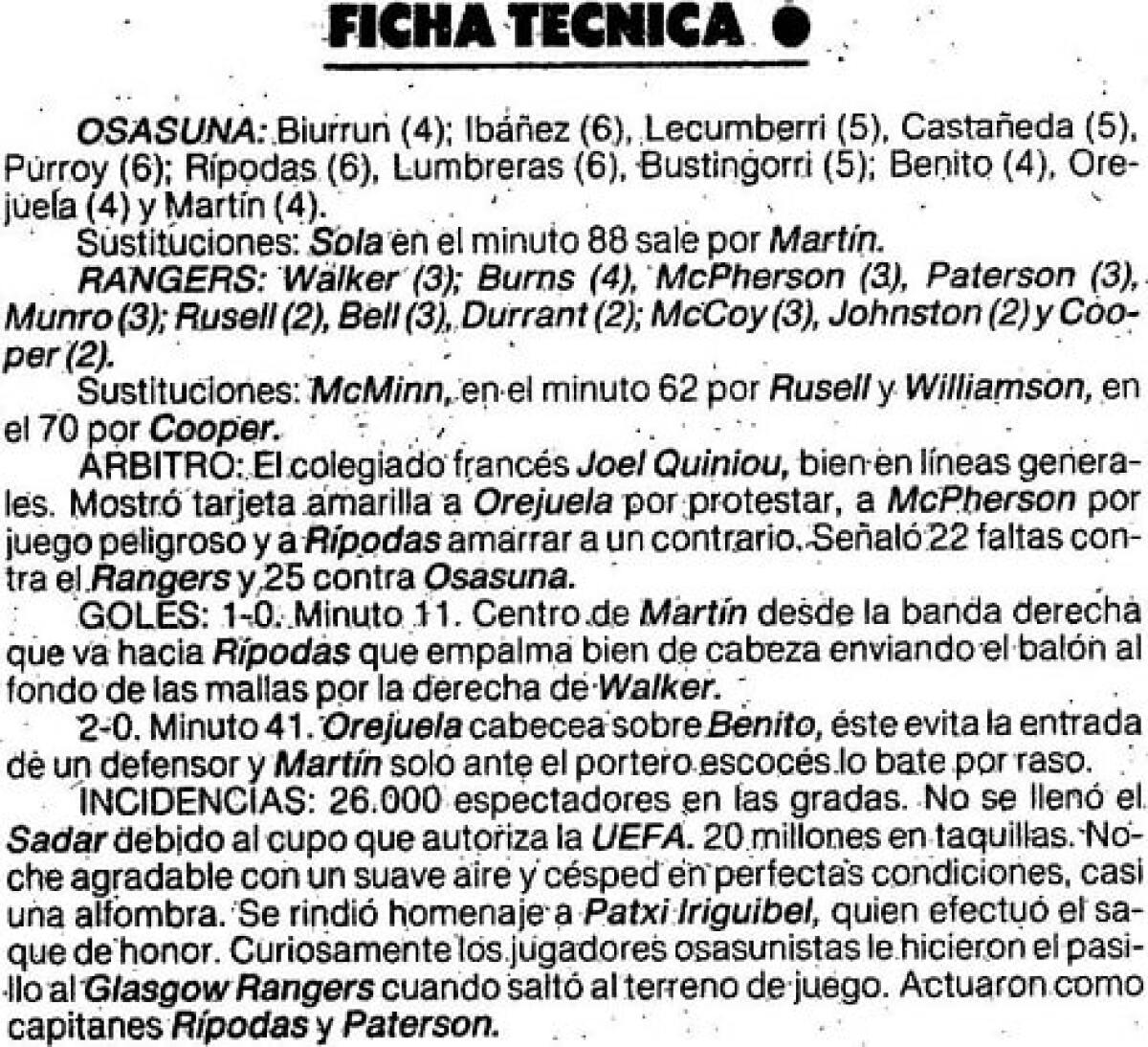 FICHA TECNICA ●

OSASUNA: Biurrun (4); Ibáñez (6), Lecumberri (5), Castañeda (5), Purroy (6); Rípodas (6), Lumbreras (6), Bustingorri (5); Benito (4), Orejuela (4) y Martín (4).

Sustituciones: Sola en el minuto 88 sale por Martín.

RANGERS: Walker (3); Burns (4), McPherson (3), Paterson (3), Munro (3); Rusell (2), Bell (3), Durrant (2); McCoy (3), Johnston (2) y Cooper (2).

Sustituciones: McMinn, en el minuto 62 por Rusell y Williamson, en el 70 por Cooper.

ARBITRO: El colegiado francés Joel Quiniou, bien en líneas generales. Mostró tarjeta amarilla a Orejuela por protestar, a McPherson por juego peligroso y a Rípodas amarrar a un contrario. Señaló 22 faltas contra el Rangers y 25 contra Osasuna.

GOLES: 1-0. Minuto 11. Centro de Martín desde la banda derecha que va hacia Rípodas que empalma bien de cabeza enviando el balón al fondo de las mallas por la derecha de Walker.

2-0. Minuto 41. Orejuela cabecea sobre Benito, éste evita la entrada de un defensor y Martín solo ante el portero escocés lo bate por raso.

INCIDENCIAS: 26.000 espectadores en las gradas. No se llenó el Sadar debido al cupo que autoriza la UEFA. 20 millones en taquillas. Noche agradable con un suave aire y césped en perfectas condiciones, casi una alfombra. Se rindió homenaje a Patxi Iriguibel, quien efectuó el saque de honor. Curiosamente los jugadores osasunistas le hicieron el pasillo al Glasgow Rangers cuando saltó al terreno de juego. Actuaron como capitanes Rípodas y Paterson.